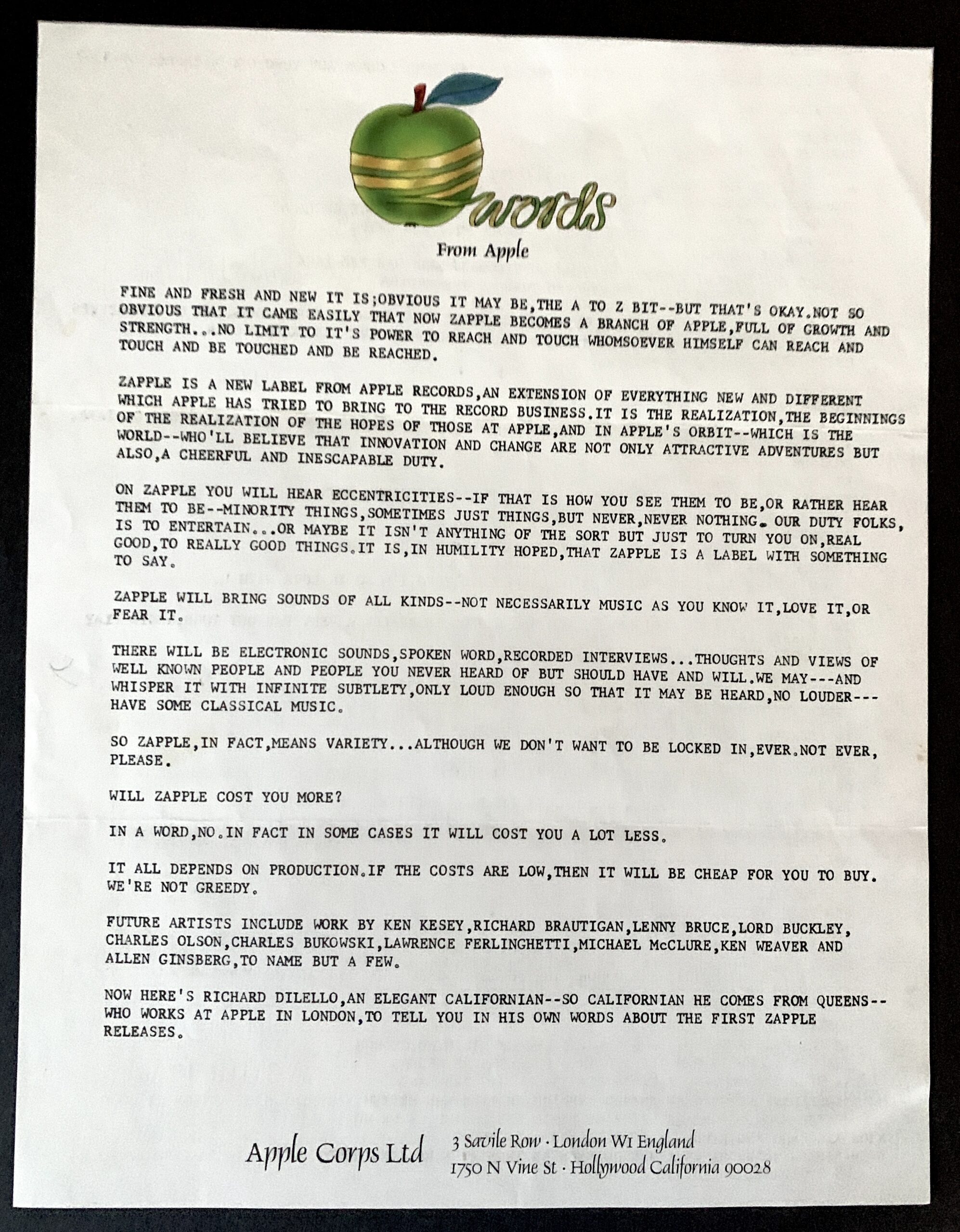 words

From Apple

FINE AND FRESH AND NEW IT IS;OBVIOUS IT MAY BE,THE A TO Z BIT--BUT THAT'S OKAY.NOT SO OBVIOUS THAT IT CAME EASILY THAT NOW ZAPPLE BECOMES A BRANCH OF APPLE,FULL OF GROWTH AND STRENGTH...NO LIMIT TO IT'S POWER TO REACH AND TOUCH WHOMSOEVER HIMSELF CAN REACH AND TOUCH AND BE TOUCHED AND BE REACHED.

ZAPPLE IS A NEW LABEL FROM APPLE RECORDS,AN EXTENSION OF EVERYTHING NEW AND DIFFERENT WHICH APPLE HAS TRIED TO BRING TO THE RECORD BUSINESS.IT IS THE REALIZATION,THE BEGINNINGS OF THE REALIZATION OF THE HOPES OF THOSE AT APPLE,AND IN APPLE'S ORBIT--WHICH IS THE WORLD--WHO'LL BELIEVE THAT INNOVATION AND CHANGE ARE NOT ONLY ATTRACTIVE ADVENTURES BUT ALSO,A CHEERFUL AND INESCAPABLE DUTY.

ON ZAPPLE YOU WILL HEAR ECCENTRICITIES--IF THAT IS HOW YOU SEE THEM TO BE,OR RATHER HEAR THEM TO BE--MINORITY THINGS,SOMETIMES JUST THINGS,BUT NEVER,NEVER NOTHING. OUR DUTY FOLKS, IS TO ENTERTAIN...OR MAYBE IT ISN'T ANYTHING OF THE SORT BUT JUST TO TURN YOU ON,REAL GOOD,TO REALLY GOOD THINGS.IT IS,IN HUMILITY HOPED,THAT ZAPPLE IS A LABEL WITH SOMETHING TO SAY.

ZAPPLE WILL BRING SOUNDS OF ALL KINDS--NOT NECESSARILY MUSIC AS YOU KNOW IT,LOVE IT,OR FEAR IT.

THERE WILL BE ELECTRONIC SOUNDS,SPOKEN WORD,RECORDED INTERVIEWS...THOUGHTS AND VIEWS OF WELL KNOWN PEOPLE AND PEOPLE YOU NEVER HEARD OF BUT SHOULD HAVE AND WILL.WE MAY---AND WHISPER IT WITH INFINITE SUBTLETY,ONLY LOUD ENOUGH SO THAT IT MAY BE HEARD,NO LOUDER---HAVE SOME CLASSICAL MUSIC.

SO ZAPPLE,IN FACT,MEANS VARIETY...ALTHOUGH WE DON'T WANT TO BE LOCKED IN,EVER.NOT EVER, PLEASE.

WILL ZAPPLE COST YOU MORE?

IN A WORD,NO.IN FACT IN SOME CASES IT WILL COST YOU A LOT LESS.

IT ALL DEPENDS ON PRODUCTION.IF THE COSTS ARE LOW,THEN IT WILL BE CHEAP FOR YOU TO BUY. WE'RE NOT GREEDY.

FUTURE ARTISTS INCLUDE WORK BY KEN KESEY,RICHARD BRAUTIGAN,LENNY BRUCE,LORD BUCKLEY, CHARLES OLSON,CHARLES BUKOWSKI,LAWRENCE FERLINGHETTI,MICHAEL McCLURE,KEN WEAVER AND ALLEN GINSBERG,TO NAME BUT A FEW.

NOW HERE'S RICHARD DILELLO,AN ELEGANT CALIFORNIAN--SO CALIFORNIAN HE COMES FROM QUEENS--WHO WORKS AT APPLE IN LONDON,TO TELL YOU IN HIS OWN WORDS ABOUT THE FIRST ZAPPLE RELEASES.

Apple Corps Ltd
3 Savile Row · London W1 England
1750 N Vine St · Hollywood California 90028